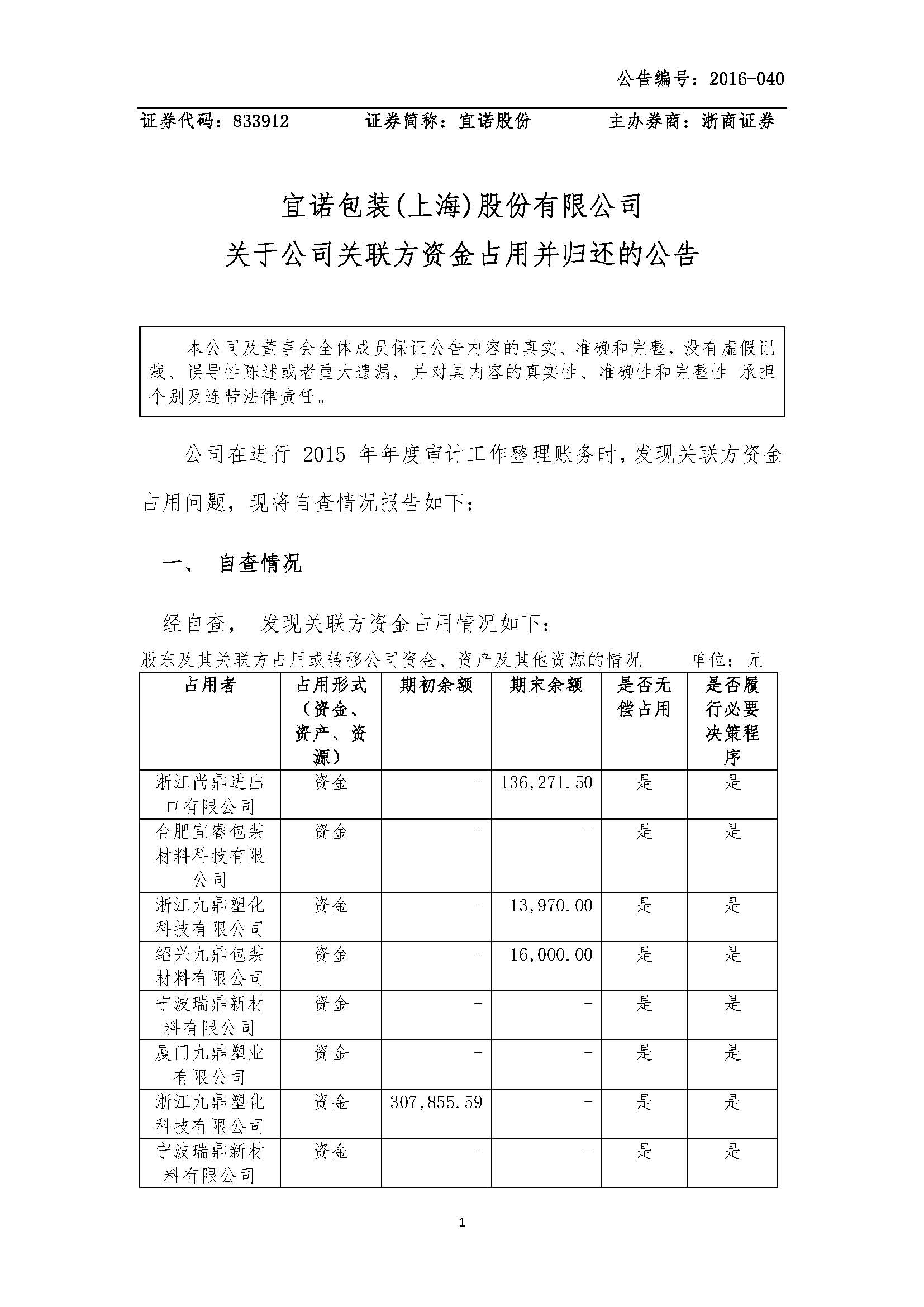 公告编号：2016-040

证券代码：833912　　证券简称：宜诺股份　　主办券商：浙商证券

宜诺包装(上海)股份有限公司
关于公司关联方资金占用并归还的公告

本公司及董事会全体成员保证公告内容的真实、准确和完整，没有虚假记载、误导性陈述或者重大遗漏，并对其内容的真实性、准确性和完整性 承担个别及连带法律责任。

公司在进行 2015 年年度审计工作整理账务时，发现关联方资金占用问题，现将自查情况报告如下：

一、 自查情况

经自查， 发现关联方资金占用情况如下：

股东及其关联方占用或转移公司资金、资产及其他资源的情况　　单位：元

| 占用者 | 占用形式（资金、资产、资源） | 期初余额 | 期末余额 | 是否无偿占用 | 是否履行必要决策程序 |
|---|---|---|---|---|---|
| 浙江尚鼎进出口有限公司 | 资金 | - | 136,271.50 | 是 | 是 |
| 合肥宜睿包装材料科技有限公司 | 资金 | - | - | 是 | 是 |
| 浙江九鼎塑化科技有限公司 | 资金 | - | 13,970.00 | 是 | 是 |
| 绍兴九鼎包装材料有限公司 | 资金 | - | 16,000.00 | 是 | 是 |
| 宁波瑞鼎新材料有限公司 | 资金 | - | - | 是 | 是 |
| 厦门九鼎塑业有限公司 | 资金 | - | - | 是 | 是 |
| 浙江九鼎塑化科技有限公司 | 资金 | 307,855.59 | - | 是 | 是 |
| 宁波瑞鼎新材料有限公司 | 资金 | - | - | 是 | 是 |

1